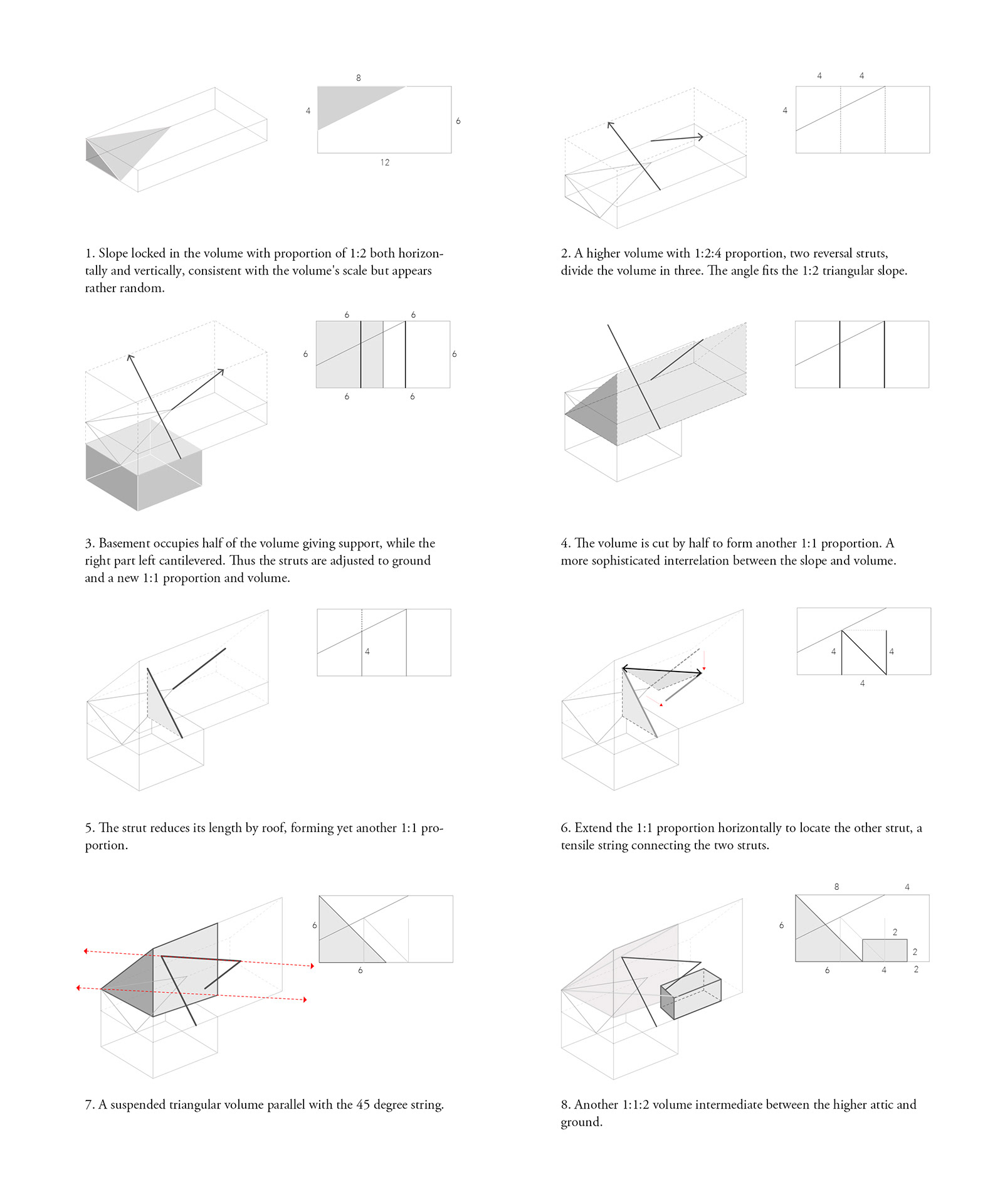 8

4

6

12

1. Slope locked in the volume with proportion of 1:2 both horizontally and vertically, consistent with the volume's scale but appears rather random.

4 4

4

2. A higher volume with 1:2:4 proportion, two reversal struts, divide the volume in three. The angle fits the 1:2 triangular slope.

6 6

6 6

6 6

3. Basement occupies half of the volume giving support, while the right part left cantilevered. Thus the struts are adjusted to ground and a new 1:1 proportion and volume.

4. The volume is cut by half to form another 1:1 proportion. A more sophisticated interrelation between the slope and volume.

4

5. The strut reduces its length by roof, forming yet another 1:1 proportion.

4 4

4

6. Extend the 1:1 proportion horizontally to locate the other strut, a tensile string connecting the two struts.

6

6

7. A suspended triangular volume parallel with the 45 degree string.

8 4

6

2

2

6 4 2

8. Another 1:1:2 volume intermediate between the higher attic and ground.